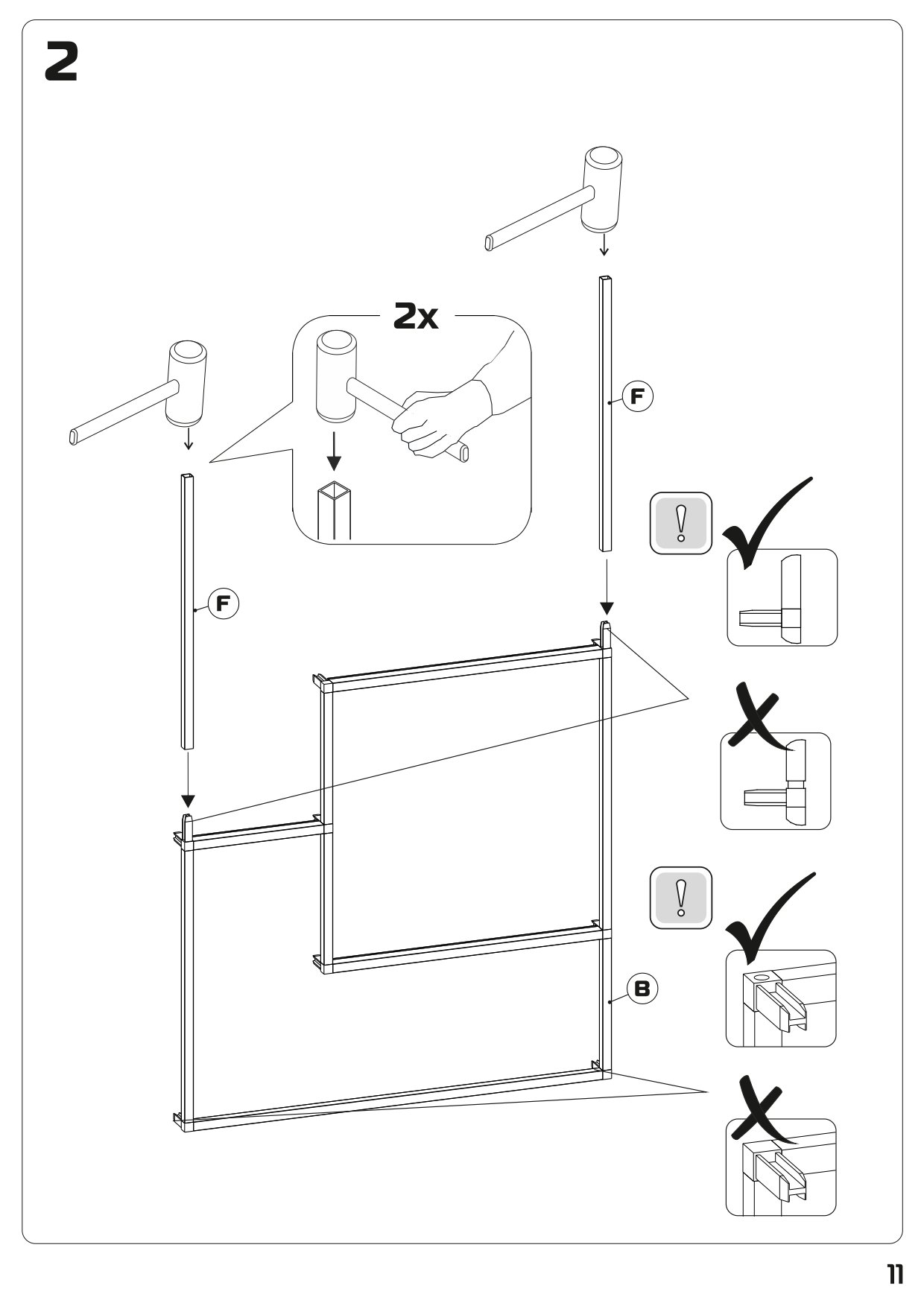 2

2x

F

F

!

!

B

11